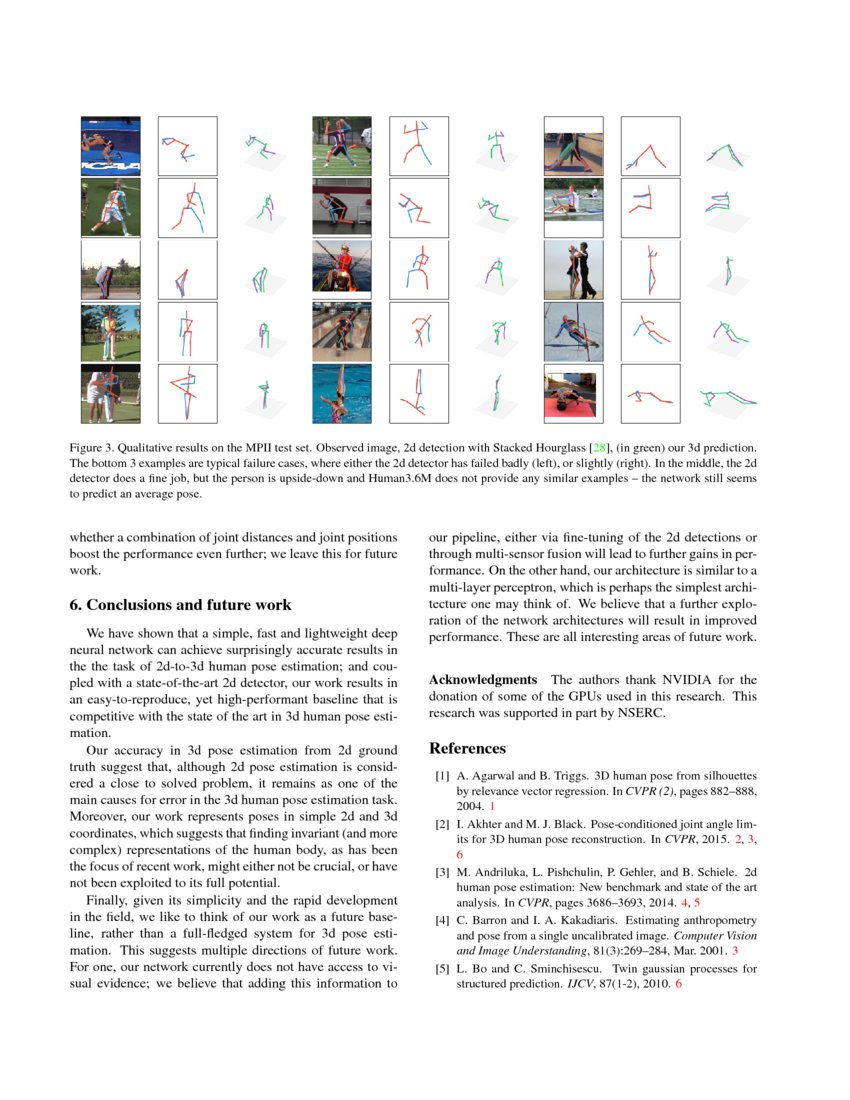 Figure 3. Qualitative results on the MPII test set. Observed image, 2d detection with Stacked Hourglass [28], (in green) our 3d prediction. The bottom 3 examples are typical failure cases, where either the 2d detector has failed badly (left), or slightly (right). In the middle, the 2d detector does a fine job, but the person is upside-down and Human3.6M does not provide any similar examples – the network still seems to predict an average pose.

whether a combination of joint distances and joint positions boost the performance even further; we leave this for future work.

6. Conclusions and future work

We have shown that a simple, fast and lightweight deep neural network can achieve surprisingly accurate results in the the task of 2d-to-3d human pose estimation; and coupled with a state-of-the-art 2d detector, our work results in an easy-to-reproduce, yet high-performant baseline that is competitive with the state of the art in 3d human pose estimation.

Our accuracy in 3d pose estimation from 2d ground truth suggest that, although 2d pose estimation is considered a close to solved problem, it remains as one of the main causes for error in the 3d human pose estimation task. Moreover, our work represents poses in simple 2d and 3d coordinates, which suggests that finding invariant (and more complex) representations of the human body, as has been the focus of recent work, might either not be crucial, or have not been exploited to its full potential.

Finally, given its simplicity and the rapid development in the field, we like to think of our work as a future baseline, rather than a full-fledged system for 3d pose estimation. This suggests multiple directions of future work. For one, our network currently does not have access to visual evidence; we believe that adding this information to our pipeline, either via fine-tuning of the 2d detections or through multi-sensor fusion will lead to further gains in performance. On the other hand, our architecture is similar to a multi-layer perceptron, which is perhaps the simplest architecture one may think of. We believe that a further exploration of the network architectures will result in improved performance. These are all interesting areas of future work.

Acknowledgments The authors thank NVIDIA for the donation of some of the GPUs used in this research. This research was supported in part by NSERC.

References

[1] A. Agarwal and B. Triggs. 3D human pose from silhouettes by relevance vector regression. In CVPR (2), pages 882–888, 2004. 1

[2] I. Akhter and M. J. Black. Pose-conditioned joint angle limits for 3D human pose reconstruction. In CVPR, 2015. 2, 3, 6

[3] M. Andriluka, L. Pishchulin, P. Gehler, and B. Schiele. 2d human pose estimation: New benchmark and state of the art analysis. In CVPR, pages 3686–3693, 2014. 4, 5

[4] C. Barron and I. A. Kakadiaris. Estimating anthropometry and pose from a single uncalibrated image. Computer Vision and Image Understanding, 81(3):269–284, Mar. 2001. 3

[5] L. Bo and C. Sminchisescu. Twin gaussian processes for structured prediction. IJCV, 87(1-2), 2010. 6